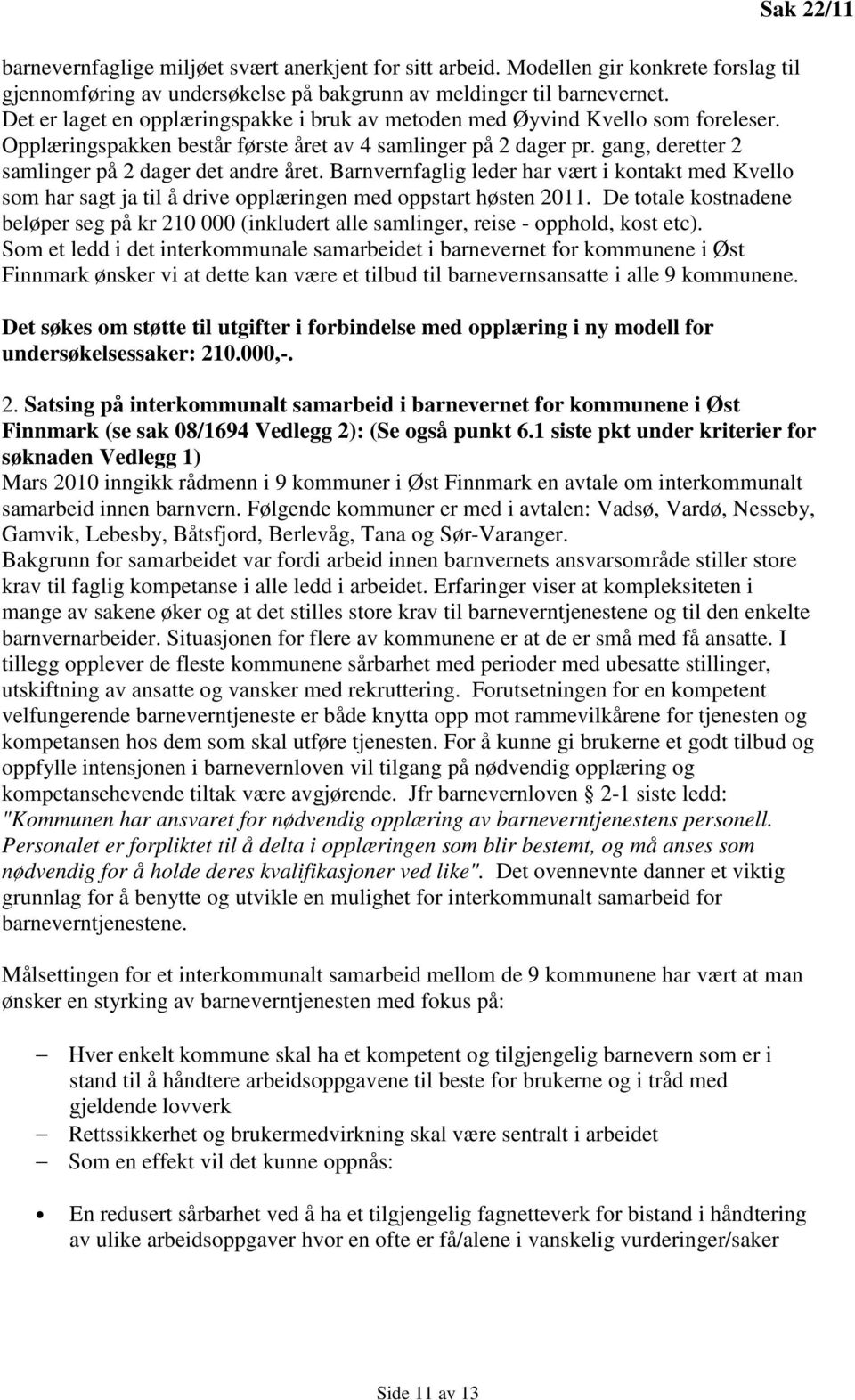 Sak 22/11

barnevernfaglige miljøet svært anerkjent for sitt arbeid. Modellen gir konkrete forslag til gjennomføring av undersøkelse på bakgrunn av meldinger til barnevernet. Det er laget en opplæringspakke i bruk av metoden med Øyvind Kvello som foreleser. Opplæringspakken består første året av 4 samlinger på 2 dager pr. gang, deretter 2 samlinger på 2 dager det andre året. Barnvernfaglig leder har vært i kontakt med Kvello som har sagt ja til å drive opplæringen med oppstart høsten 2011. De totale kostnadene beløper seg på kr 210 000 (inkludert alle samlinger, reise - opphold, kost etc). Som et ledd i det interkommunale samarbeidet i barnevernet for kommunene i Øst Finnmark ønsker vi at dette kan være et tilbud til barnevernsansatte i alle 9 kommunene.

Det søkes om støtte til utgifter i forbindelse med opplæring i ny modell for undersøkelsessaker: 210.000,-.

2. Satsing på interkommunalt samarbeid i barnevernet for kommunene i Øst Finnmark (se sak 08/1694 Vedlegg 2): (Se også punkt 6.1 siste pkt under kriterier for søknaden Vedlegg 1)
Mars 2010 inngikk rådmenn i 9 kommuner i Øst Finnmark en avtale om interkommunalt samarbeid innen barnvern. Følgende kommuner er med i avtalen: Vadsø, Vardø, Nesseby, Gamvik, Lebesby, Båtsfjord, Berlevåg, Tana og Sør-Varanger.
Bakgrunn for samarbeidet var fordi arbeid innen barnvernets ansvarsområde stiller store krav til faglig kompetanse i alle ledd i arbeidet. Erfaringer viser at kompleksiteten i mange av sakene øker og at det stilles store krav til barneverntjenestene og til den enkelte barnvernarbeider. Situasjonen for flere av kommunene er at de er små med få ansatte. I tillegg opplever de fleste kommunene sårbarhet med perioder med ubesatte stillinger, utskiftning av ansatte og vansker med rekruttering. Forutsetningen for en kompetent velfungerende barneverntjeneste er både knytta opp mot rammevilkårene for tjenesten og kompetansen hos dem som skal utføre tjenesten. For å kunne gi brukerne et godt tilbud og oppfylle intensjonen i barnevernloven vil tilgang på nødvendig opplæring og kompetansehevende tiltak være avgjørende. Jfr barnevernloven § 2-1 siste ledd: "Kommunen har ansvaret for nødvendig opplæring av barneverntjenestens personell. Personalet er forpliktet til å delta i opplæringen som blir bestemt, og må anses som nødvendig for å holde deres kvalifikasjoner ved like". Det ovennevnte danner et viktig grunnlag for å benytte og utvikle en mulighet for interkommunalt samarbeid for barneverntjenestene.

Målsettingen for et interkommunalt samarbeid mellom de 9 kommunene har vært at man ønsker en styrking av barneverntjenesten med fokus på:

– Hver enkelt kommune skal ha et kompetent og tilgjengelig barnevern som er i stand til å håndtere arbeidsoppgavene til beste for brukerne og i tråd med gjeldende lovverk
– Rettssikkerhet og brukermedvirkning skal være sentralt i arbeidet
– Som en effekt vil det kunne oppnås:

• En redusert sårbarhet ved å ha et tilgjengelig fagnetteverk for bistand i håndtering av ulike arbeidsoppgaver hvor en ofte er få/alene i vanskelig vurderinger/saker

Side 11 av 13